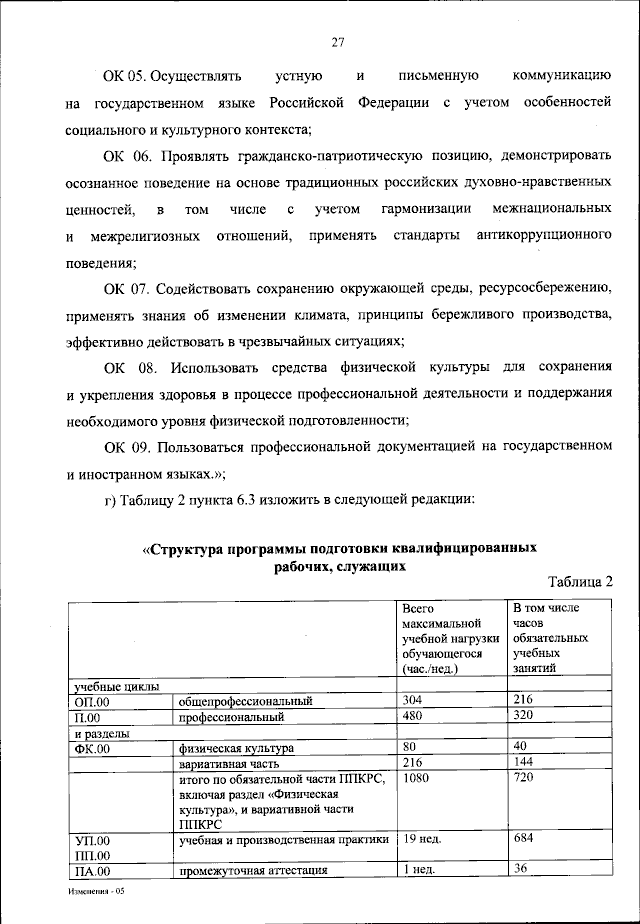 27

ОК 05. Осуществлять устную и письменную коммуникацию на государственном языке Российской Федерации с учетом особенностей социального и культурного контекста;

ОК 06. Проявлять гражданско-патриотическую позицию, демонстрировать осознанное поведение на основе традиционных российских духовно-нравственных ценностей, в том числе с учетом гармонизации межнациональных и межрелигиозных отношений, применять стандарты антикоррупционного поведения;

ОК 07. Содействовать сохранению окружающей среды, ресурсосбережению, применять знания об изменении климата, принципы бережливого производства, эффективно действовать в чрезвычайных ситуациях;

ОК 08. Использовать средства физической культуры для сохранения и укрепления здоровья в процессе профессиональной деятельности и поддержания необходимого уровня физической подготовленности;

ОК 09. Пользоваться профессиональной документацией на государственном и иностранном языках.»;

г) Таблицу 2 пункта 6.3 изложить в следующей редакции:

«Структура программы подготовки квалифицированных рабочих, служащих

Таблица 2

| | | Всего максимальной учебной нагрузки обучающегося (час./нед.) | В том числе часов обязательных учебных занятий |
|---|---|---|---|
| учебные циклы | | | |
| ОП.00 | общепрофессиональный | 304 | 216 |
| П.00 | профессиональный | 480 | 320 |
| и разделы | | | |
| ФК.00 | физическая культура | 80 | 40 |
| | вариативная часть | 216 | 144 |
| | итого по обязательной части ППКРС, включая раздел «Физическая культура», и вариативной части ППКРС | 1080 | 720 |
| УП.00 ПП.00 | учебная и производственная практики | 19 нед. | 684 |
| ПА.00 | промежуточная аттестация | 1 нед. | 36 |

Изменения - 05